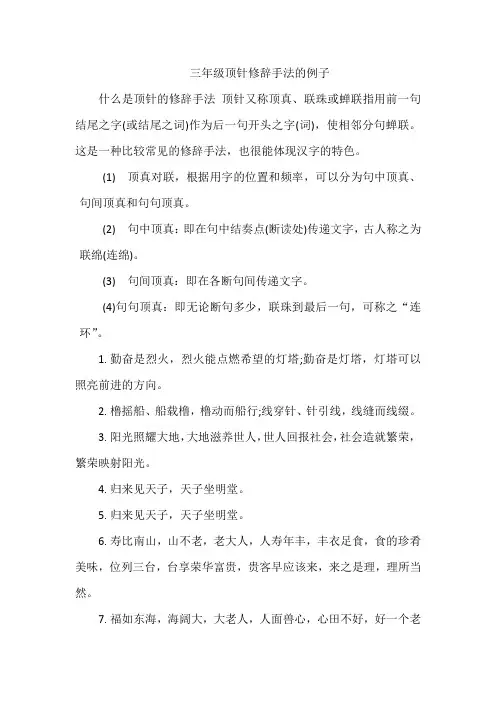 三年级顶针修辞手法的例子

什么是顶针的修辞手法 顶针又称顶真、联珠或蝉联指用前一句结尾之字(或结尾之词)作为后一句开头之字(词)，使相邻分句蝉联。这是一种比较常见的修辞手法，也很能体现汉字的特色。

(1) 顶真对联，根据用字的位置和频率，可以分为句中顶真、句间顶真和句句顶真。

(2) 句中顶真：即在句中结奏点(断读处)传递文字，古人称之为联绵(连绵)。

(3) 句间顶真：即在各断句间传递文字。

(4)句句顶真：即无论断句多少，联珠到最后一句，可称之“连环”。

1. 勤奋是烈火，烈火能点燃希望的灯塔;勤奋是灯塔，灯塔可以照亮前进的方向。

2. 橹摇船、船载橹，橹动而船行;线穿针、针引线，线缝而线缀。

3. 阳光照耀大地，大地滋养世人，世人回报社会，社会造就繁荣，繁荣映射阳光。

4. 归来见天子，天子坐明堂。

5. 归来见天子，天子坐明堂。

6. 寿比南山，山不老，老大人，人寿年丰，丰衣足食，食的珍肴美味，位列三台，台享荣华富贵，贵客早应该来，来之是理，理所当然。

7. 福如东海，海阔大，大老人，人面兽心，心田不好，好一个老